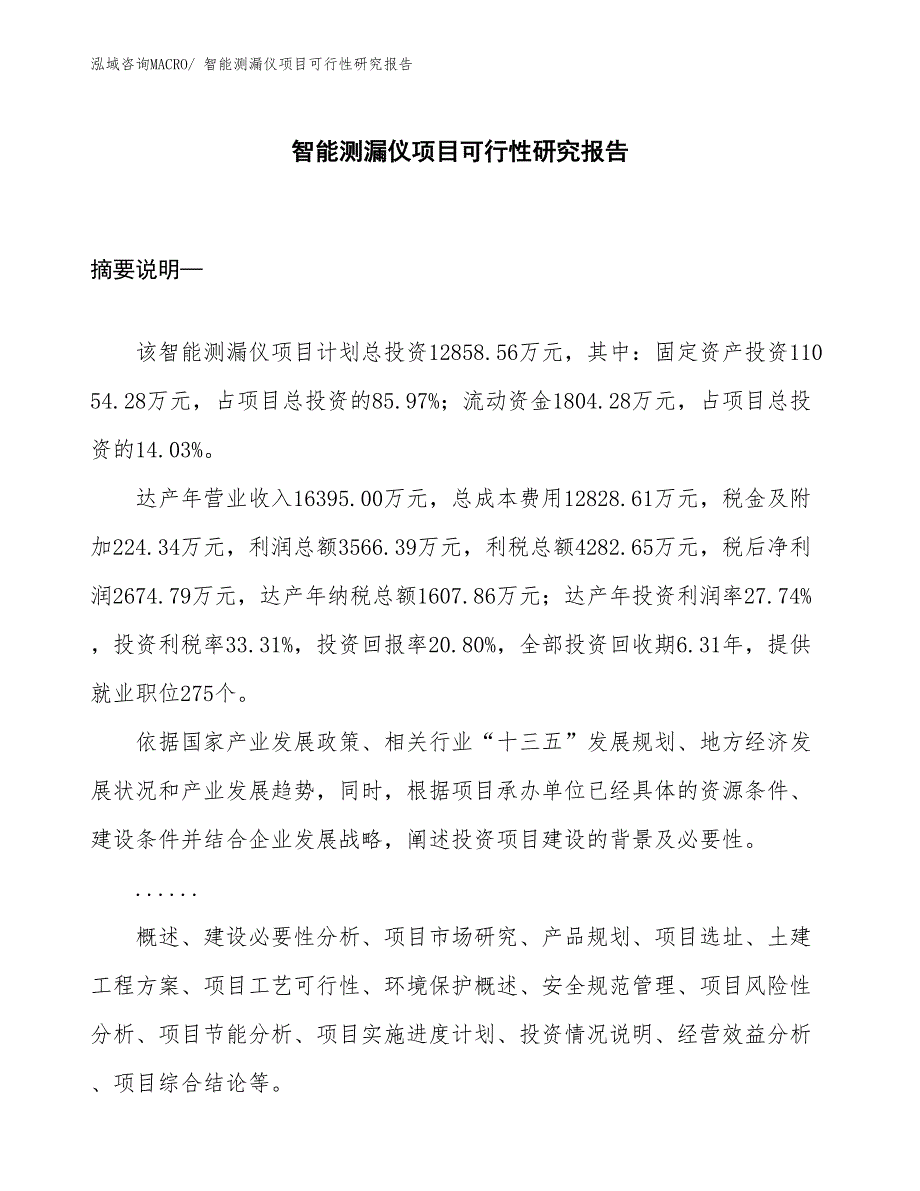 泓域咨询MACRO/ 智能测漏仪项目可行性研究报告

智能测漏仪项目可行性研究报告

摘要说明—

该智能测漏仪项目计划总投资12858.56万元，其中：固定资产投资11054.28万元，占项目总投资的85.97%；流动资金1804.28万元，占项目总投资的14.03%。

达产年营业收入16395.00万元，总成本费用12828.61万元，税金及附加224.34万元，利润总额3566.39万元，利税总额4282.65万元，税后净利润2674.79万元，达产年纳税总额1607.86万元；达产年投资利润率27.74%，投资利税率33.31%，投资回报率20.80%，全部投资回收期6.31年，提供就业职位275个。

依据国家产业发展政策、相关行业“十三五”发展规划、地方经济发展状况和产业发展趋势，同时，根据项目承办单位已经具体的资源条件、建设条件并结合企业发展战略，阐述投资项目建设的背景及必要性。

......

概述、建设必要性分析、项目市场研究、产品规划、项目选址、土建工程方案、项目工艺可行性、环境保护概述、安全规范管理、项目风险性分析、项目节能分析、项目实施进度计划、投资情况说明、经营效益分析、项目综合结论等。